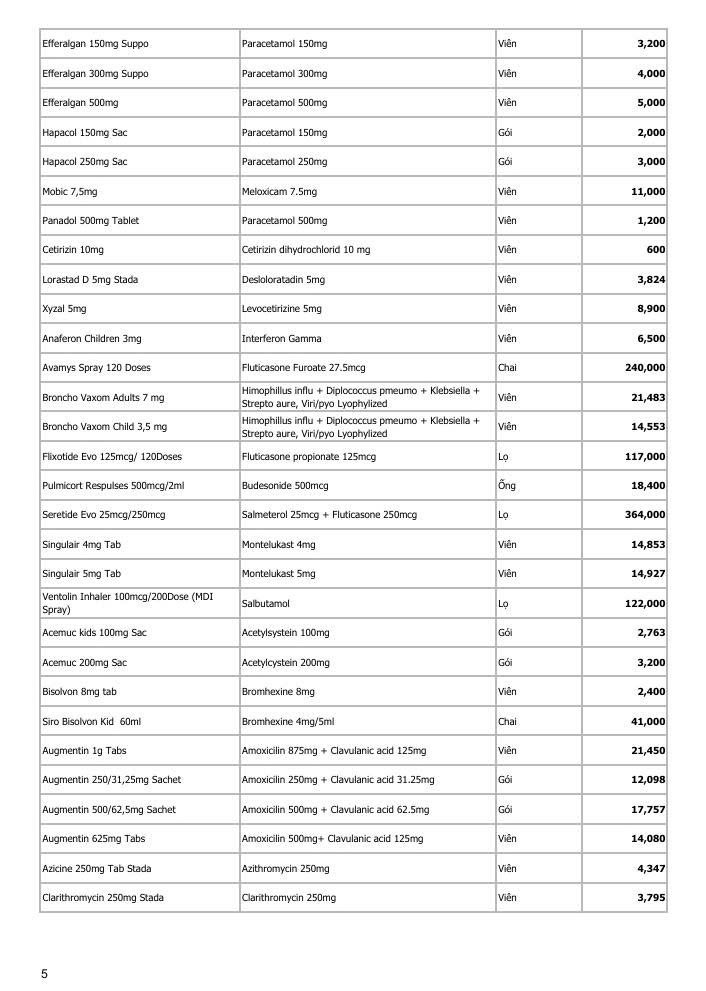 | Efferalgan 150mg Suppo | Paracetamol 150mg | Viên | 3,200 |
|---|---|---|---|
| Efferalgan 300mg Suppo | Paracetamol 300mg | Viên | 4,000 |
| Efferalgan 500mg | Paracetamol 500mg | Viên | 5,000 |
| Hapacol 150mg Sac | Paracetamol 150mg | Gói | 2,000 |
| Hapacol 250mg Sac | Paracetamol 250mg | Gói | 3,000 |
| Mobic 7,5mg | Meloxicam 7.5mg | Viên | 11,000 |
| Panadol 500mg Tablet | Paracetamol 500mg | Viên | 1,200 |
| Cetirizin 10mg | Cetirizin dihydrochlorid 10 mg | Viên | 600 |
| Lorastad D 5mg Stada | Desloloratadin 5mg | Viên | 3,824 |
| Xyzal 5mg | Levocetirizine 5mg | Viên | 8,900 |
| Anaferon Children 3mg | Interferon Gamma | Viên | 6,500 |
| Avamys Spray 120 Doses | Fluticasone Furoate 27.5mcg | Chai | 240,000 |
| Broncho Vaxom Adults 7 mg | Himophillus influ + Diplococcus pmeumo + Klebsiella + Strepto aure, Viri/pyo Lyophylized | Viên | 21,483 |
| Broncho Vaxom Child 3,5 mg | Himophillus influ + Diplococcus pmeumo + Klebsiella + Strepto aure, Viri/pyo Lyophylized | Viên | 14,553 |
| Flixotide Evo 125mcg/ 120Doses | Fluticasone propionate 125mcg | Lọ | 117,000 |
| Pulmicort Respulses 500mcg/2ml | Budesonide 500mcg | Ống | 18,400 |
| Seretide Evo 25mcg/250mcg | Salmeterol 25mcg + Fluticasone 250mcg | Lọ | 364,000 |
| Singulair 4mg Tab | Montelukast 4mg | Viên | 14,853 |
| Singulair 5mg Tab | Montelukast 5mg | Viên | 14,927 |
| Ventolin Inhaler 100mcg/200Dose (MDI Spray) | Salbutamol | Lọ | 122,000 |
| Acemuc kids 100mg Sac | Acetylsystein 100mg | Gói | 2,763 |
| Acemuc 200mg Sac | Acetylcystein 200mg | Gói | 3,200 |
| Bisolvon 8mg tab | Bromhexine 8mg | Viên | 2,400 |
| Siro Bisolvon Kid 60ml | Bromhexine 4mg/5ml | Chai | 41,000 |
| Augmentin 1g Tabs | Amoxicilin 875mg + Clavulanic acid 125mg | Viên | 21,450 |
| Augmentin 250/31,25mg Sachet | Amoxicilin 250mg + Clavulanic acid 31.25mg | Gói | 12,098 |
| Augmentin 500/62,5mg Sachet | Amoxicilin 500mg + Clavulanic acid 62.5mg | Gói | 17,757 |
| Augmentin 625mg Tabs | Amoxicilin 500mg+ Clavulanic acid 125mg | Viên | 14,080 |
| Azicine 250mg Tab Stada | Azithromycin 250mg | Viên | 4,347 |
| Clarithromycin 250mg Stada | Clarithromycin 250mg | Viên | 3,795 |

5